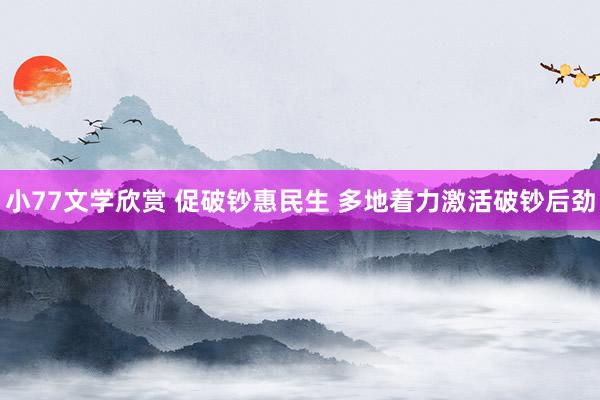 小77文学欣赏 促破钞惠民生 多地着力激活破钞后劲